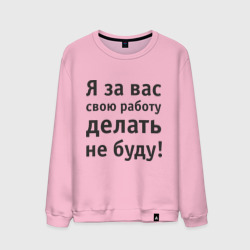 Я за вас
свою работу
делать
не буду!